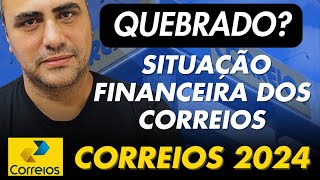 QUEBRADO?

SITUAÇÃO FINANCEIRA DOS CORREIOS

Correios

CORREIOS 2024